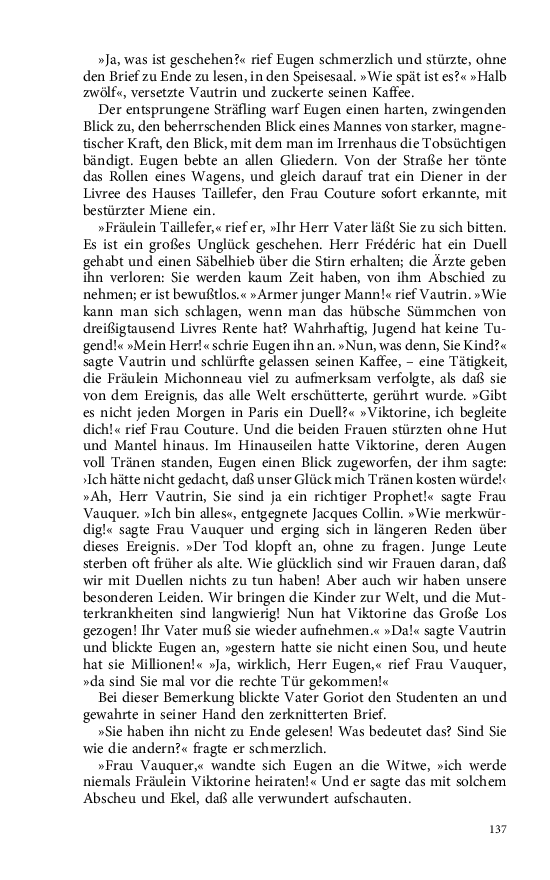 »Ja, was ist geschehen?« rief Eugen schmerzlich und stürzte, ohne den Brief zu Ende zu lesen, in den Speisesaal. »Wie spät ist es?« »Halb zwölf«, versetzte Vautrin und zuckerte seinen Kaffee.

Der entsprungene Sträfling warf Eugen einen harten, zwingenden Blick zu, den beherrschenden Blick eines Mannes von starker, magnetischer Kraft, den Blick, mit dem man im Irrenhaus die Tobsüchtigen bändigt. Eugen bebte an allen Gliedern. Von der Straße her tönte das Rollen eines Wagens, und gleich darauf trat ein Diener in der Livree des Hauses Taillefer, den Frau Couture sofort erkannte, mit bestürzter Miene ein.

»Fräulein Taillefer,« rief er, »Ihr Herr Vater läßt Sie zu sich bitten. Es ist ein großes Unglück geschehen. Herr Frédéric hat ein Duell gehabt und einen Säbelhieb über die Stirn erhalten; die Ärzte geben ihn verloren: Sie werden kaum Zeit haben, von ihm Abschied zu nehmen; er ist bewußtlos.« »Armer junger Mann!« rief Vautrin. »Wie kann man sich schlagen, wenn man das hübsche Sümmchen von dreißigtausend Livres Rente hat? Wahrhaftig, Jugend hat keine Tugend!« »Mein Herr!« schrie Eugen ihn an. »Nun, was denn, Sie Kind?« sagte Vautrin und schlürfte gelassen seinen Kaffee, – eine Tätigkeit, die Fräulein Michonneau viel zu aufmerksam verfolgte, als daß sie von dem Ereignis, das alle Welt erschütterte, gerührt wurde. »Gibt es nicht jeden Morgen in Paris ein Duell?« »Viktorine, ich begleite dich!« rief Frau Couture. Und die beiden Frauen stürzten ohne Hut und Mantel hinaus. Im Hinauseilen hatte Viktorine, deren Augen voll Tränen standen, Eugen einen Blick zugeworfen, der ihm sagte: ›Ich hätte nicht gedacht, daß unser Glück mich Tränen kosten würde!‹ »Ah, Herr Vautrin, Sie sind ja ein richtiger Prophet!« sagte Frau Vauquer. »Ich bin alles«, entgegnete Jacques Collin. »Wie merkwürdig!« sagte Frau Vauquer und erging sich in längeren Reden über dieses Ereignis. »Der Tod klopft an, ohne zu fragen. Junge Leute sterben oft früher als alte. Wie glücklich sind wir Frauen daran, daß wir mit Duellen nichts zu tun haben! Aber auch wir haben unsere besonderen Leiden. Wir bringen die Kinder zur Welt, und die Mutterkrankheiten sind langwierig! Nun hat Viktorine das Große Los gezogen! Ihr Vater muß sie wieder aufnehmen.« »Da!« sagte Vautrin und blickte Eugen an, »gestern hatte sie nicht einen Sou, und heute hat sie Millionen!« »Ja, wirklich, Herr Eugen,« rief Frau Vauquer, »da sind Sie mal vor die rechte Tür gekommen!«

Bei dieser Bemerkung blickte Vater Goriot den Studenten an und gewahrte in seiner Hand den zerknitterten Brief.

»Sie haben ihn nicht zu Ende gelesen! Was bedeutet das? Sind Sie wie die andern?« fragte er schmerzlich.

»Frau Vauquer,« wandte sich Eugen an die Witwe, »ich werde niemals Fräulein Viktorine heiraten!« Und er sagte das mit solchem Abscheu und Ekel, daß alle verwundert aufschauten.

137